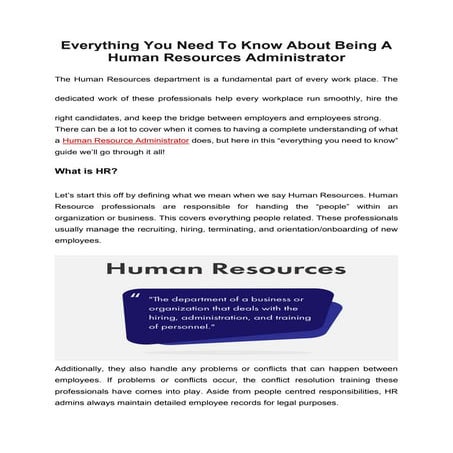 Everything You Need To Know About Being A Human Resources Administrator

The Human Resources department is a fundamental part of every work place. The dedicated work of these professionals help every workplace run smoothly, hire the right candidates, and keep the bridge between employers and employees strong. There can be a lot to cover when it comes to having a complete understanding of what a Human Resource Administrator does, but here in this "everything you need to know" guide we'll go through it all!

What is HR?

Let's start this off by defining what we mean when we say Human Resources. Human Resource professionals are responsible for handing the "people" within an organization or business. This covers everything people related. These professionals usually manage the recruiting, hiring, terminating, and orientation/onboarding of new employees.

Human Resources

"The department of a business or organization that deals with the hiring, administration, and training of personnel."

Additionally, they also handle any problems or conflicts that can happen between employees. If problems or conflicts occur, the conflict resolution training these professionals have comes into play. Aside from people centred responsibilities, HR admins always maintain detailed employee records for legal purposes.